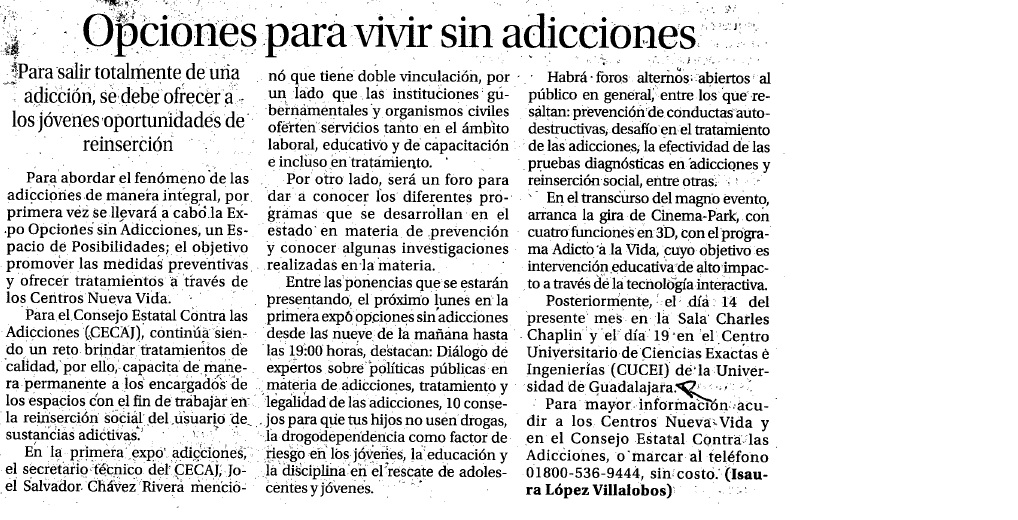 Opciones para vivir sin adicciones

Para salir totalmente de una adicción, se debe ofrecer a los jóvenes oportunidades de reinserción

Para abordar el fenómeno de las adicciones de manera integral, por primera vez se llevará a cabo la Expo Opciones sin Adicciones, un Espacio de Posibilidades; el objetivo promover las medidas preventivas y ofrecer tratamientos a través de los Centros Nueva Vida.

Para el Consejo Estatal Contra las Adicciones (CECAJ), continúa siendo un reto brindar tratamientos de calidad, por ello, capacita de manera permanente a los encargados de los espacios con el fin de trabajar en la reinserción social del usuario de sustancias adictivas.

En la primera expo adicciones, el secretario técnico del CECAJ, Joel Salvador Chávez Rivera mencionó que tiene doble vinculación, por un lado que las instituciones gubernamentales y organismos civiles oferten servicios tanto en el ámbito laboral, educativo y de capacitación e incluso en tratamiento.

Por otro lado, será un foro para dar a conocer los diferentes programas que se desarrollan en el estado en materia de prevención y conocer algunas investigaciones realizadas en la materia.

Entre las ponencias que se estarán presentando, el próximo lunes en la primera expo opciones sin adicciones desde las nueve de la mañana hasta las 19:00 horas, destacan: Diálogo de expertos sobre políticas públicas en materia de adicciones, tratamiento y legalidad de las adicciones, 10 consejos para que tus hijos no usen drogas, la drogodependencia como factor de riesgo en los jóvenes, la educación y la disciplina en el rescate de adolescentes y jóvenes.

Habrá foros alternos abiertos al público en general, entre los que resaltan: prevención de conductas autodestructivas, desafío en el tratamiento de las adicciones, la efectividad de las pruebas diagnósticas en adicciones y reinserción social, entre otras.

En el transcurso del magno evento, arranca la gira de Cinema-Park, con cuatro funciones en 3D, con el programa Adicto a la Vida, cuyo objetivo es intervención educativa de alto impacto a través de la tecnología interactiva.

Posteriormente, el día 14 del presente mes en la Sala Charles Chaplin y el día 19 en el Centro Universitario de Ciencias Exactas e Ingenierías (CUCEI) de la Universidad de Guadalajara.

Para mayor información acudir a los Centros Nueva Vida y en el Consejo Estatal Contra las Adicciones, o marcar al teléfono 01800-536-9444, sin costo. (Isaura López Villalobos)